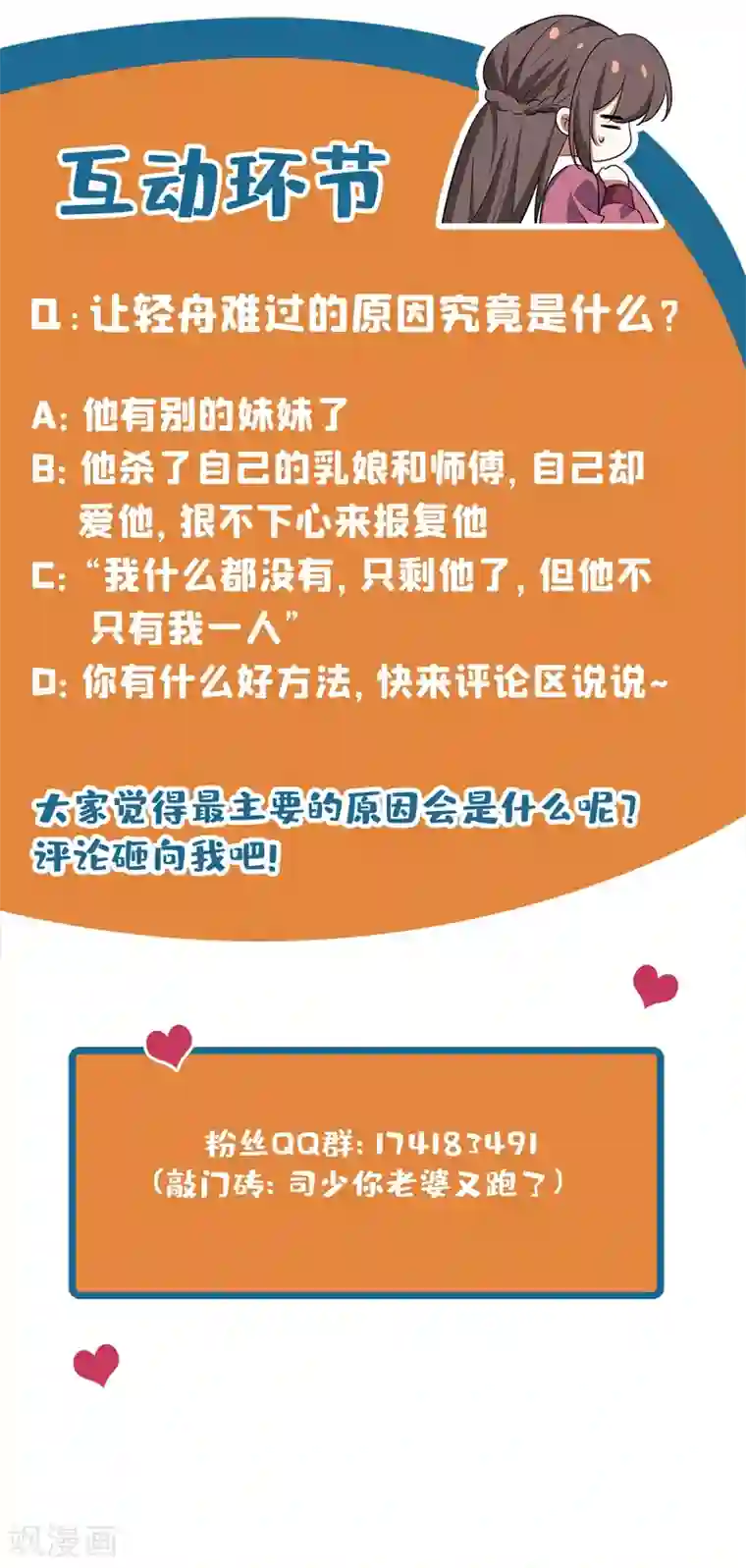 互动环节

Q：让轻舟难过的原因究竟是什么？

A: 他有别的妹妹了
B: 他杀了自己的乳娘和师傅，自己却爱他，狠不下心来报复他
C: “我什么都没有，只剩他了，但他不只有我一人”
D: 你有什么好方法，快来评论区说说~

大家觉得最主要的原因会是什么呢？
评论砸向我吧！

粉丝QQ群：174183491
（敲门砖：司少你老婆又跑了）

飒漫画